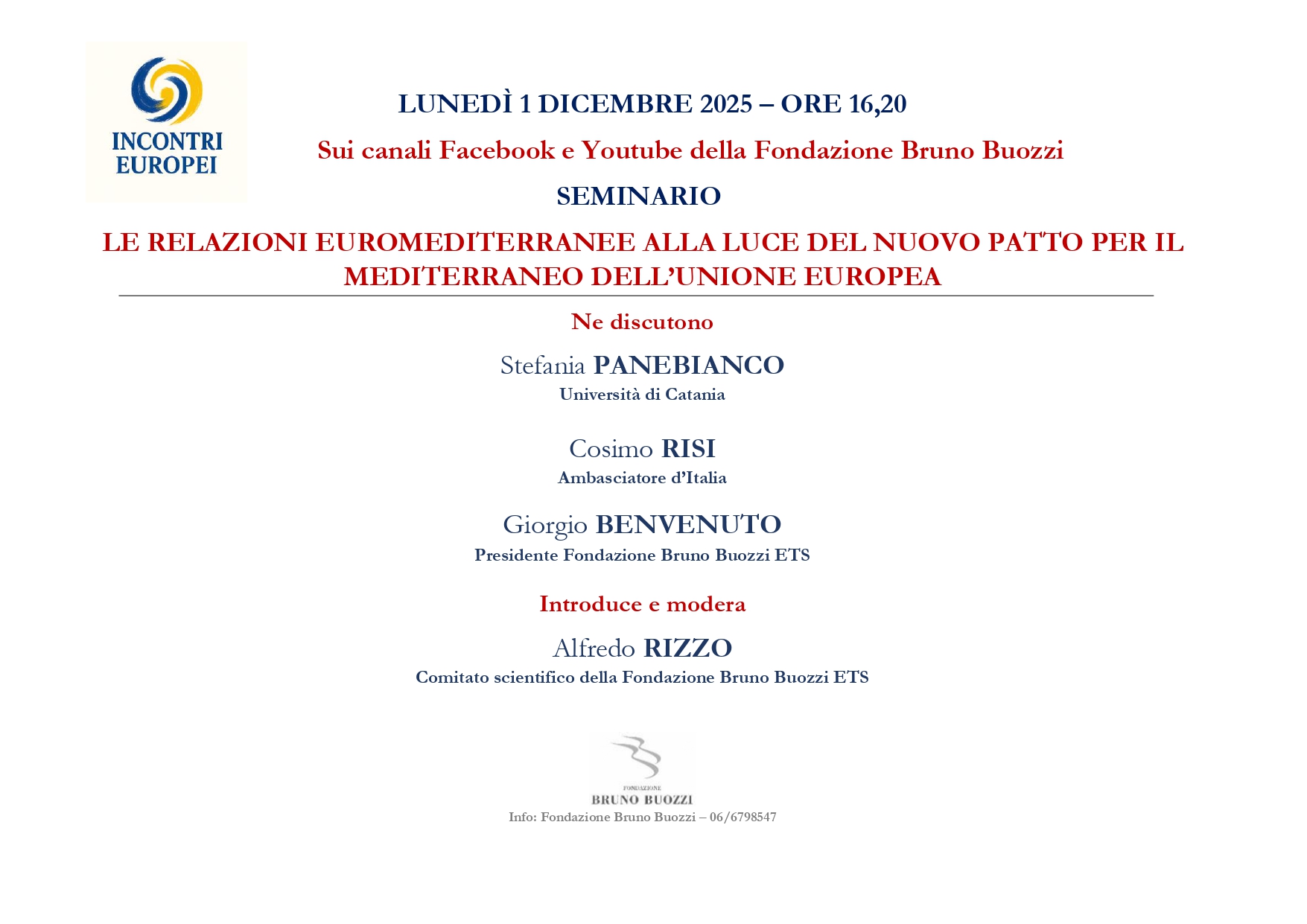 INCONTRI EUROPEI

LUNEDÌ 1 DICEMBRE 2025 – ORE 16,20

Sui canali Facebook e Youtube della Fondazione Bruno Buozzi

SEMINARIO

LE RELAZIONI EUROMEDITERRANEE ALLA LUCE DEL NUOVO PATTO PER IL MEDITERRANEO DELL'UNIONE EUROPEA

Ne discutono

Stefania PANEBIANCO
Università di Catania

Cosimo RISI
Ambasciatore d'Italia

Giorgio BENVENUTO
Presidente Fondazione Bruno Buozzi ETS

Introduce e modera

Alfredo RIZZO
Comitato scientifico della Fondazione Bruno Buozzi ETS

FONDAZIONE
BRUNO BUOZZI

Info: Fondazione Bruno Buozzi – 06/6798547